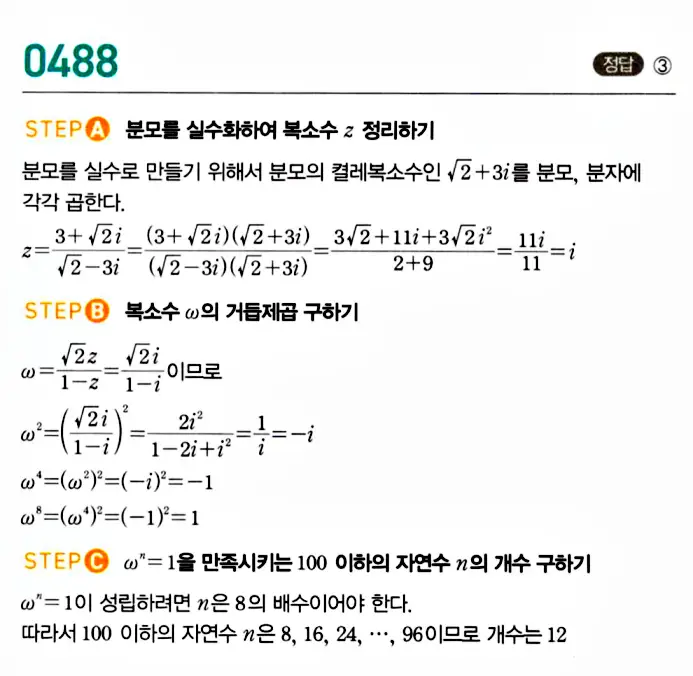 0488

정답 ③

STEP A 분모를 실수화하여 복소수 $z$ 정리하기

분모를 실수로 만들기 위해서 분모의 켤레복소수인 $\sqrt{2}+3i$를 분모, 분자에 각각 곱한다.

$z=\frac{3+\sqrt{2}i}{\sqrt{2}-3i}=\frac{(3+\sqrt{2}i)(\sqrt{2}+3i)}{(\sqrt{2}-3i)(\sqrt{2}+3i)}=\frac{3\sqrt{2}+11i+3\sqrt{2}i^2}{2+9}=\frac{11i}{11}=i$

STEP B 복소수 $\omega$의 거듭제곱 구하기

$\omega=\frac{\sqrt{2}z}{1-z}=\frac{\sqrt{2}i}{1-i}$이므로

$\omega^2=\left(\frac{\sqrt{2}i}{1-i}\right)^2=\frac{2i^2}{1-2i+i^2}=\frac{1}{i}=-i$

$\omega^4=(\omega^2)^2=(-i)^2=-1$

$\omega^8=(\omega^4)^2=(-1)^2=1$

STEP C $\omega^n=1$을 만족시키는 100 이하의 자연수 $n$의 개수 구하기

$\omega^n=1$이 성립하려면 $n$은 8의 배수이어야 한다.
따라서 100 이하의 자연수 $n$은 8, 16, 24, $\cdots$, 96이므로 개수는 12